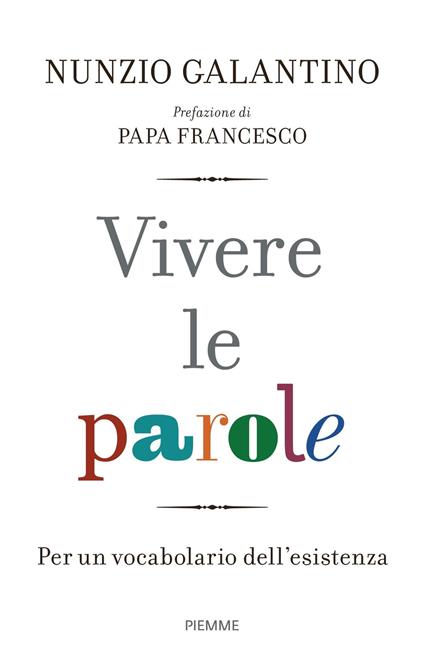 NUNZIO GALANTINO

Prefazione di
PAPA FRANCESCO

Vivere
le
parole

Per un vocabolario dell'esistenza

PIEMME